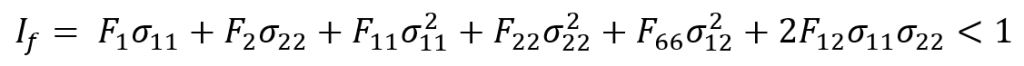 $I_f = F_1\sigma_{11} + F_2\sigma_{22} + F_{11}\sigma_{11}^2 + F_{22}\sigma_{22}^2 + F_{66}\sigma_{12}^2 + 2F_{12}\sigma_{11}\sigma_{22} < 1$